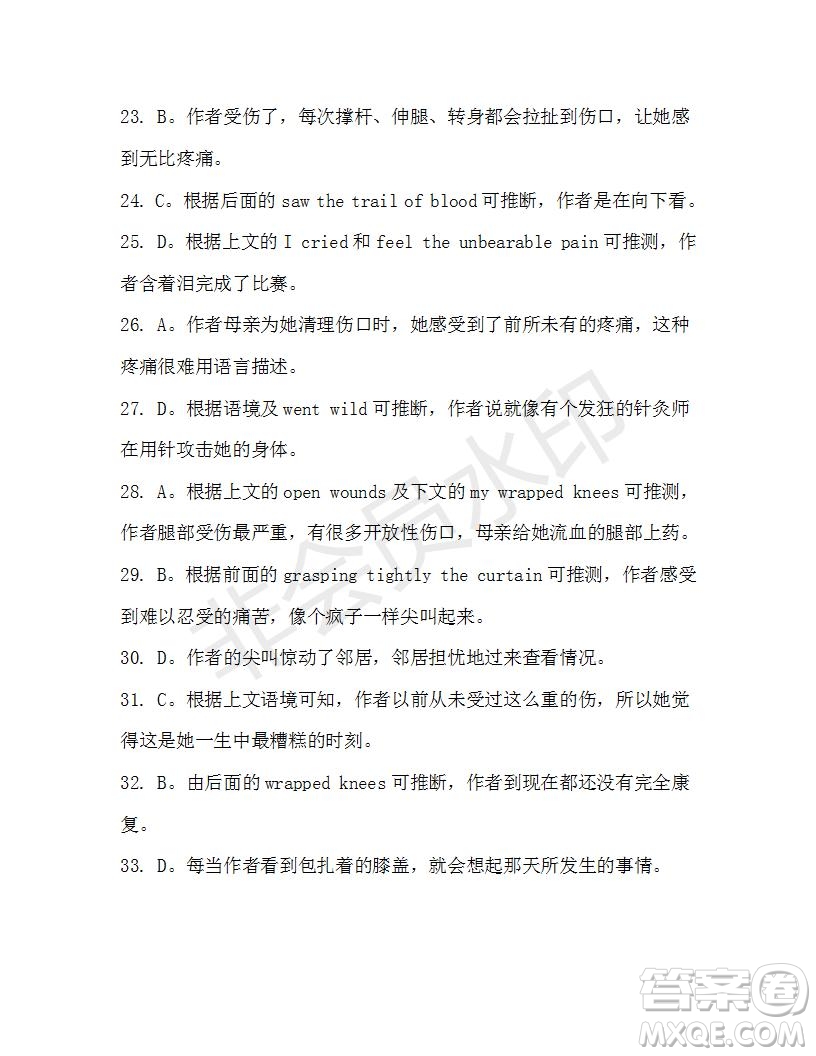 23. B。作者受伤了，每次撑杆、伸腿、转身都会拉扯到伤口，让她感到无比疼痛。

24. C。根据后面的 saw the trail of blood 可推断，作者是在向下看。

25. D。根据上文的 I cried 和 feel the unbearable pain 可推测，作者含着泪完成了比赛。

26. A。作者母亲为她清理伤口时，她感受到了前所未有的疼痛，这种疼痛很难用语言描述。

27. D。根据语境及 went wild 可推断，作者说就像有个发狂的针灸师在用针攻击她的身体。

28. A。根据上文的 open wounds 及下文的 my wrapped knees 可推测，作者腿部受伤最严重，有很多开放性伤口，母亲给她流血的腿部上药。

29. B。根据前面的 grasping tightly the curtain 可推测，作者感受到难以忍受的痛苦，像个疯子一样尖叫起来。

30. D。作者的尖叫惊动了邻居，邻居担忧地过来查看情况。

31. C。根据上文语境可知，作者以前从未受过这么重的伤，所以她觉得这是她一生中最糟糕的时刻。

32. B。由后面的 wrapped knees 可推断，作者到现在都还没有完全康复。

33. D。每当作者看到包扎着的膝盖，就会想起那天所发生的事情。

非会员水印

答案圈
MXQE.COM